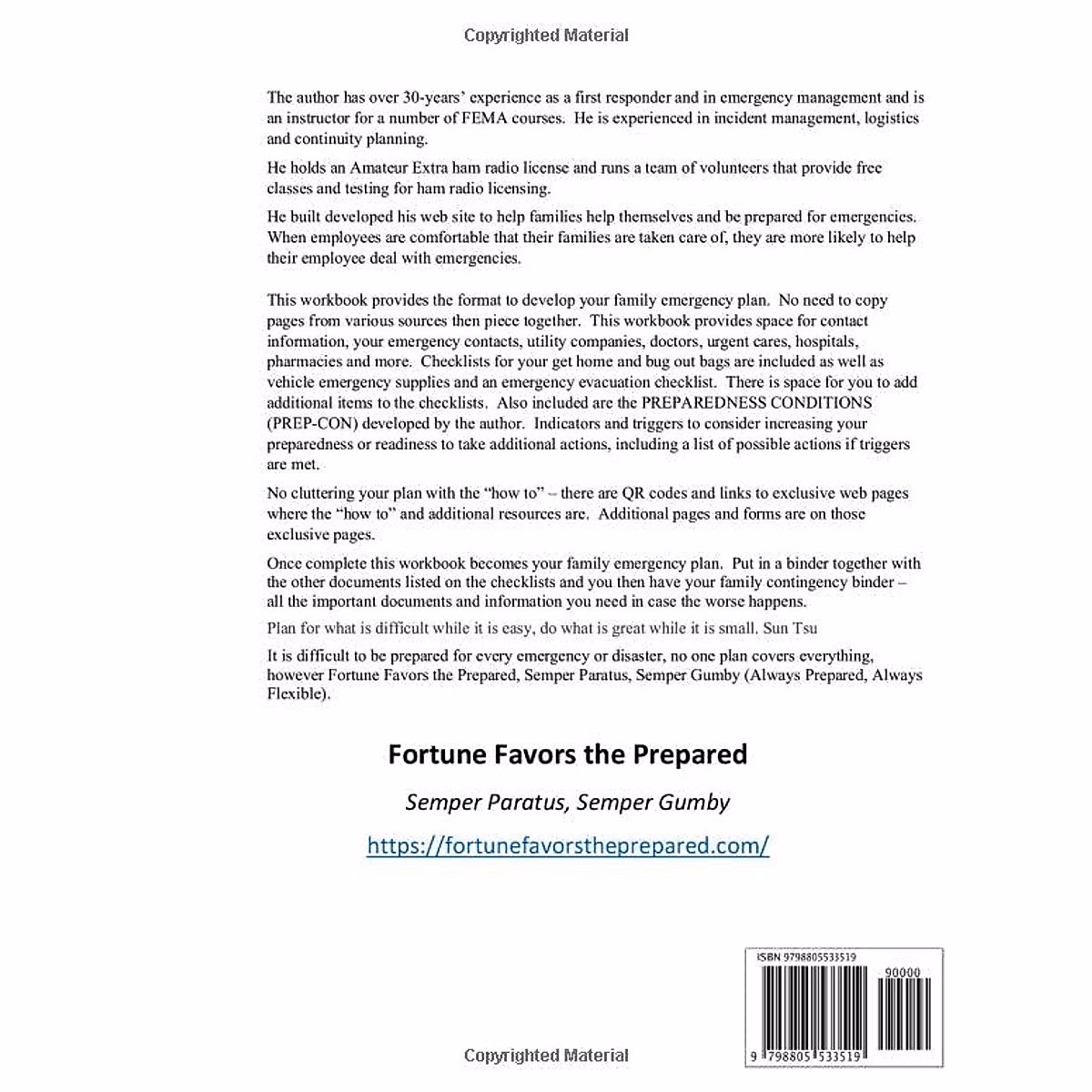 Copyrighted Material

The author has over 30-years' experience as a first responder and in emergency management and is an instructor for a number of FEMA courses. He is experienced in incident management, logistics and continuity planning.

He holds an Amateur Extra ham radio license and runs a team of volunteers that provide free classes and testing for ham radio licensing.

He built developed his web site to help families help themselves and be prepared for emergencies. When employees are comfortable that their families are taken care of, they are more likely to help their employee deal with emergencies.

This workbook provides the format to develop your family emergency plan. No need to copy pages from various sources then piece together. This workbook provides space for contact information, your emergency contacts, utility companies, doctors, urgent cares, hospitals, pharmacies and more. Checklists for your get home and bug out bags are included as well as vehicle emergency supplies and an emergency evacuation checklist. There is space for you to add additional items to the checklists. Also included are the PREPAREDNESS CONDITIONS (PREP-CON) developed by the author. Indicators and triggers to consider increasing your preparedness or readiness to take additional actions, including a list of possible actions if triggers are met.

No cluttering your plan with the "how to" – there are QR codes and links to exclusive web pages where the "how to" and additional resources are. Additional pages and forms are on those exclusive pages.

Once complete this workbook becomes your family emergency plan. Put in a binder together with the other documents listed on the checklists and you then have your family contingency binder – all the important documents and information you need in case the worse happens.

Plan for what is difficult while it is easy, do what is great while it is small. Sun Tsu

It is difficult to be prepared for every emergency or disaster, no one plan covers everything, however Fortune Favors the Prepared, Semper Paratus, Semper Gumby (Always Prepared, Always Flexible).

Fortune Favors the Prepared

Semper Paratus, Semper Gumby

https://fortunefavorstheprepared.com/

ISBN 9798805533519

90000

9 798805 533519

Copyrighted Material